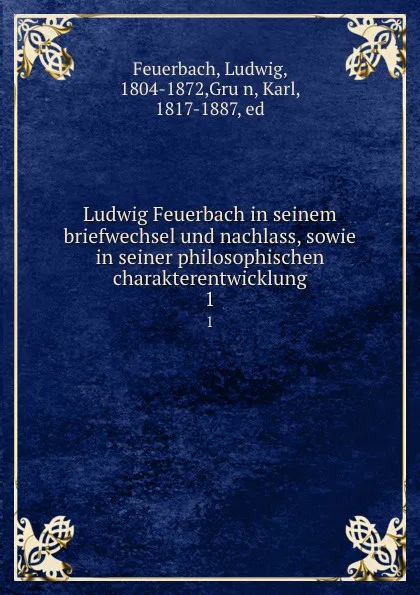 Feuerbach, Ludwig, 1804-1872,Gru n, Karl, 1817-1887, ed

Ludwig Feuerbach in seinem briefwechsel und nachlass, sowie in seiner philosophischen charakterentwicklung
1
1